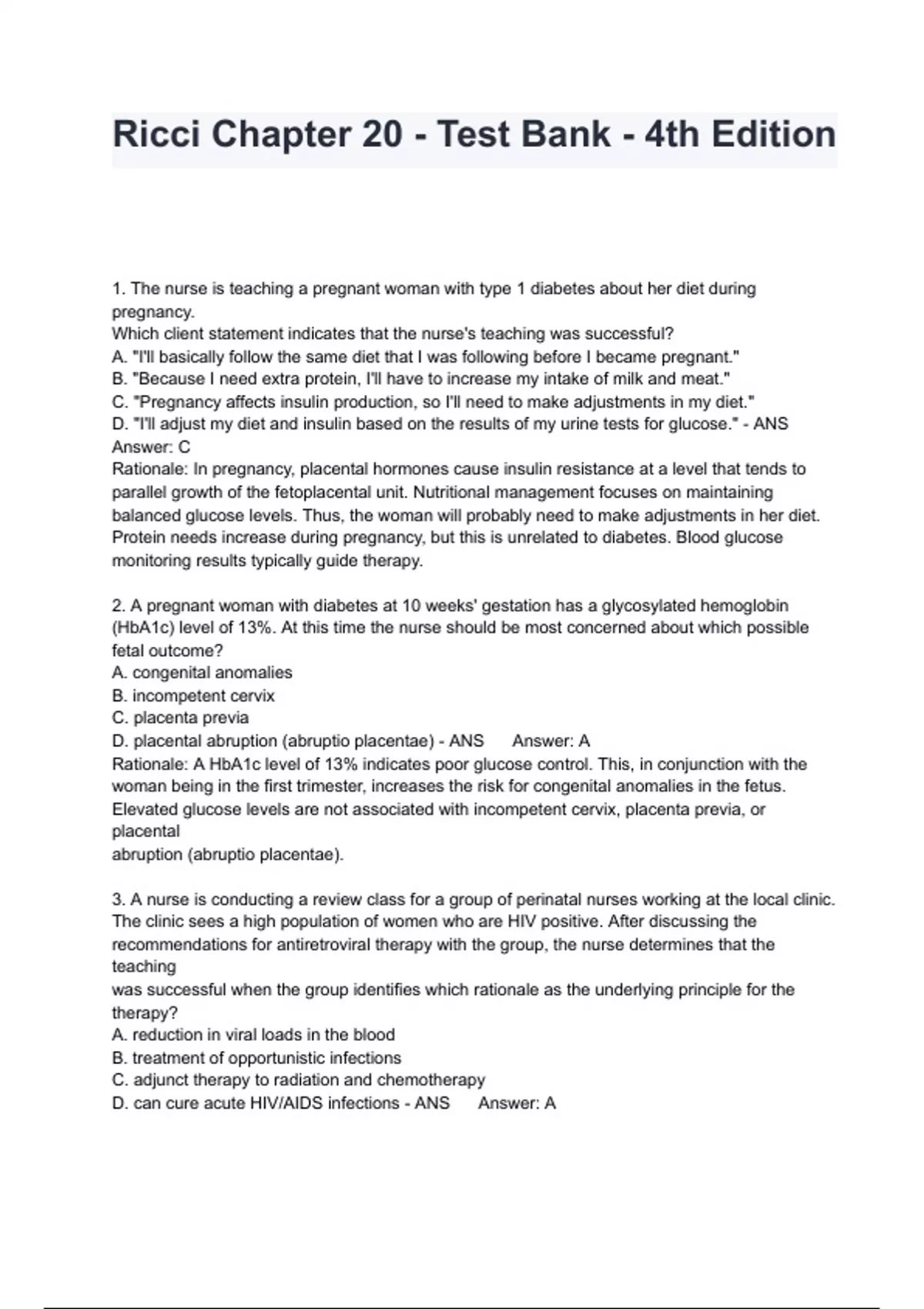 Ricci Chapter 20 - Test Bank - 4th Edition

1. The nurse is teaching a pregnant woman with type 1 diabetes about her diet during pregnancy.
Which client statement indicates that the nurse's teaching was successful?
A. "I'll basically follow the same diet that I was following before I became pregnant."
B. "Because I need extra protein, I'll have to increase my intake of milk and meat."
C. "Pregnancy affects insulin production, so I'll need to make adjustments in my diet."
D. "I'll adjust my diet and insulin based on the results of my urine tests for glucose." - ANS
Answer: C
Rationale: In pregnancy, placental hormones cause insulin resistance at a level that tends to parallel growth of the fetoplacental unit. Nutritional management focuses on maintaining balanced glucose levels. Thus, the woman will probably need to make adjustments in her diet. Protein needs increase during pregnancy, but this is unrelated to diabetes. Blood glucose monitoring results typically guide therapy.

2. A pregnant woman with diabetes at 10 weeks' gestation has a glycosylated hemoglobin (HbA1c) level of 13%. At this time the nurse should be most concerned about which possible fetal outcome?
A. congenital anomalies
B. incompetent cervix
C. placenta previa
D. placental abruption (abruptio placentae) - ANS Answer: A
Rationale: A HbA1c level of 13% indicates poor glucose control. This, in conjunction with the woman being in the first trimester, increases the risk for congenital anomalies in the fetus. Elevated glucose levels are not associated with incompetent cervix, placenta previa, or placental abruption (abruptio placentae).

3. A nurse is conducting a review class for a group of perinatal nurses working at the local clinic. The clinic sees a high population of women who are HIV positive. After discussing the recommendations for antiretroviral therapy with the group, the nurse determines that the teaching was successful when the group identifies which rationale as the underlying principle for the therapy?
A. reduction in viral loads in the blood
B. treatment of opportunistic infections
C. adjunct therapy to radiation and chemotherapy
D. can cure acute HIV/AIDS infections - ANS Answer: A